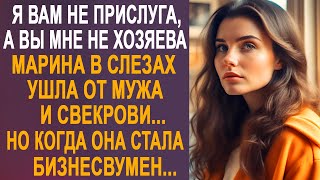 Я ВАМ НЕ ПРИСЛУГА, А ВЫ МНЕ НЕ ХОЗЯЕВА

МАРИНА В СЛЕЗАХ УШЛА ОТ МУЖА И СВЕКРОВИ... НО КОГДА ОНА СТАЛА БИЗНЕСВУМЕН...